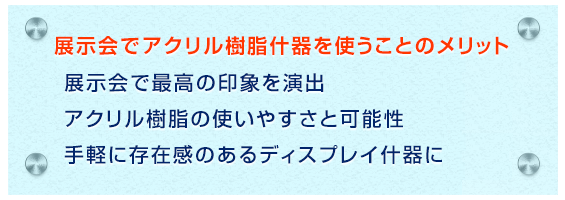 展示会でアクリル樹脂什器を使うことのメリット

展示会で最高の印象を演出

アクリル樹脂の使いやすさと可能性

手軽に存在感のあるディスプレイ什器に